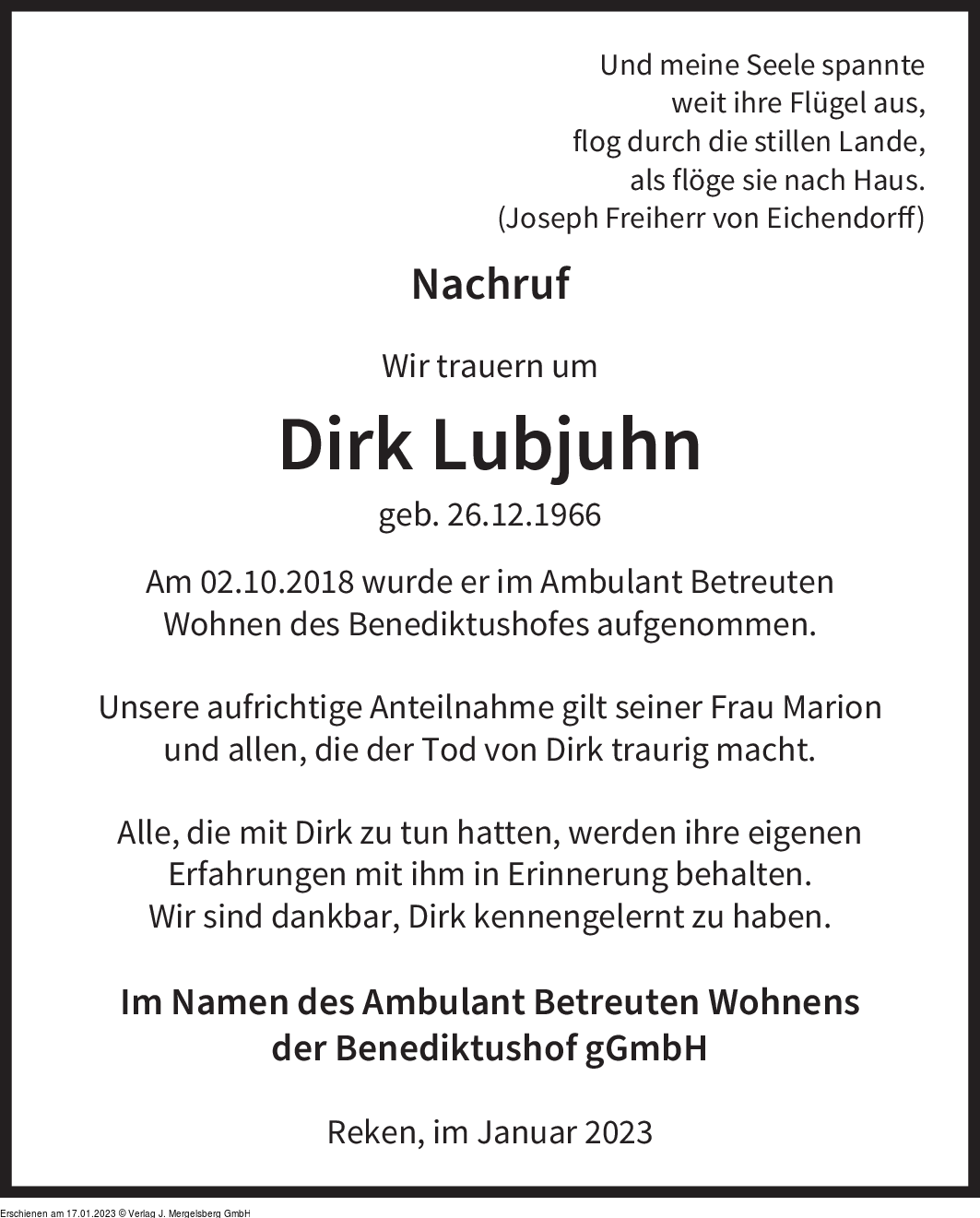 Und meine Seele spannte
weit ihre Flügel aus,
flog durch die stillen Lande,
als flöge sie nach Haus.
(Joseph Freiherr von Eichendorff)

Nachruf

Wir trauern um

Dirk Lubjuhn

geb. 26.12.1966

Am 02.10.2018 wurde er im Ambulant Betreuten Wohnen des Benediktushofes aufgenommen.

Unsere aufrichtige Anteilnahme gilt seiner Frau Marion und allen, die der Tod von Dirk traurig macht.

Alle, die mit Dirk zu tun hatten, werden ihre eigenen Erfahrungen mit ihm in Erinnerung behalten.
Wir sind dankbar, Dirk kennengelernt zu haben.

Im Namen des Ambulant Betreuten Wohnens
der Benediktushof gGmbH

Reken, im Januar 2023

Erschienen am 17.01.2023 © Verlag J. Mergelsberg GmbH